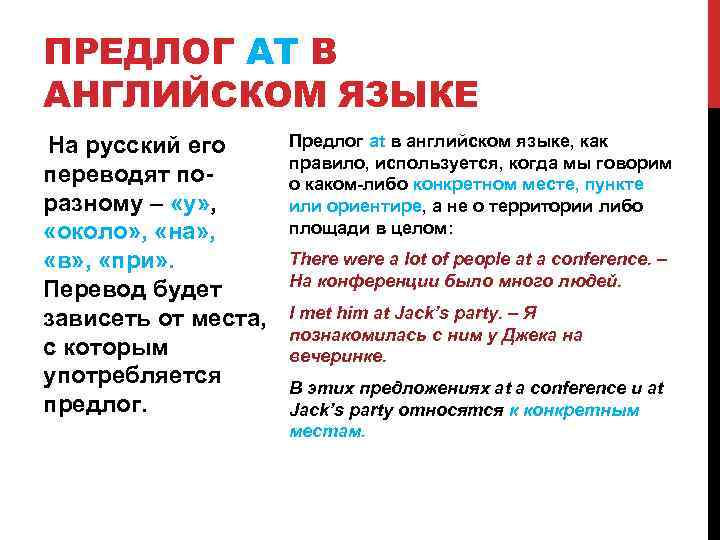 ПРЕДЛОГ AT В АНГЛИЙСКОМ ЯЗЫКЕ

На русский его переводят по-разному – «у», «около», «на», «в», «при». Перевод будет зависеть от места, с которым употребляется предлог.

Предлог at в английском языке, как правило, используется, когда мы говорим о каком-либо конкретном месте, пункте или ориентире, а не о территории либо площади в целом:

There were a lot of people at a conference. – На конференции было много людей.

I met him at Jack's party. – Я познакомилась с ним у Джека на вечеринке.

В этих предложениях at a conference и at Jack's party относятся к конкретным местам.